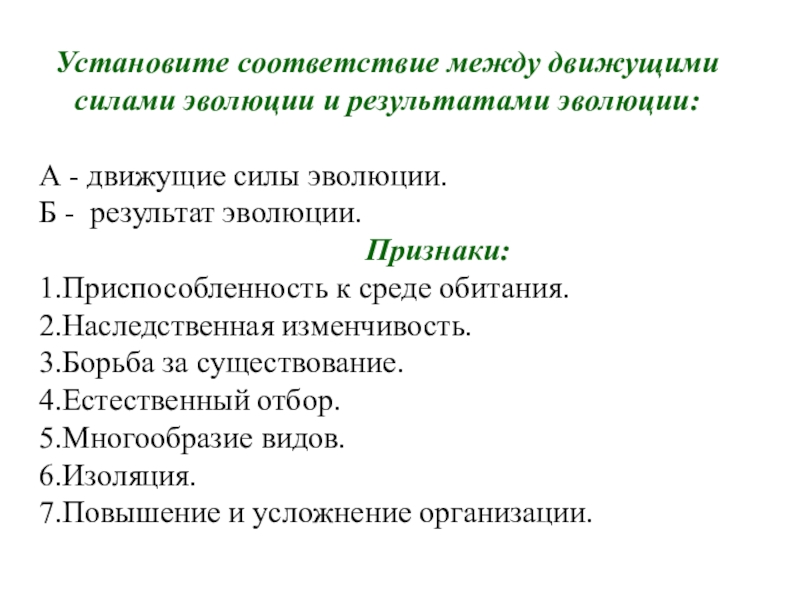 Установите соответствие между движущими силами эволюции и результатами эволюции:

А - движущие силы эволюции.
Б - результат эволюции.

Признаки:

1.Приспособленность к среде обитания.
2.Наследственная изменчивость.
3.Борьба за существование.
4.Естественный отбор.
5.Многообразие видов.
6.Изоляция.
7.Повышение и усложнение организации.